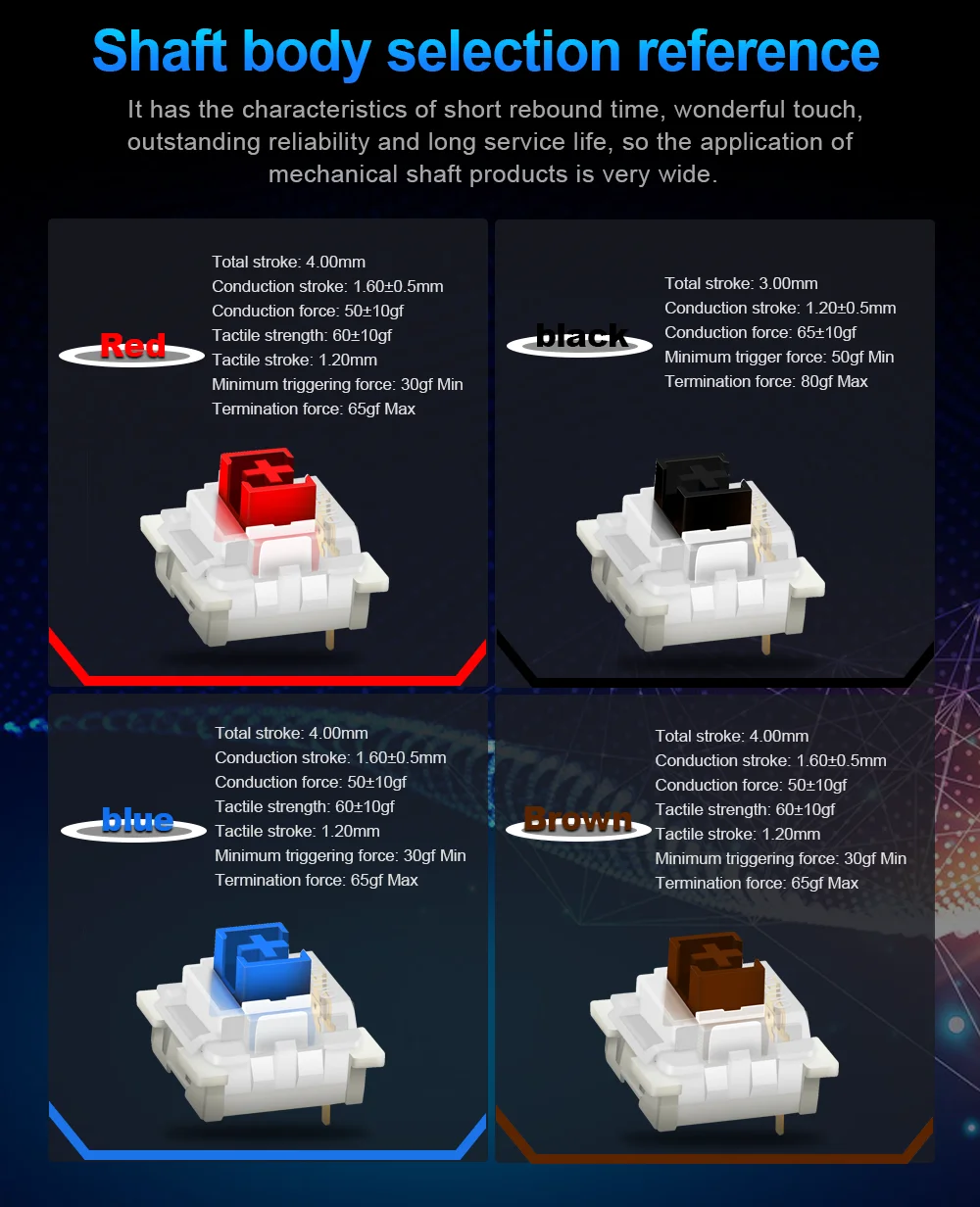 Shaft body selection reference

It has the characteristics of short rebound time, wonderful touch, outstanding reliability and long service life, so the application of mechanical shaft products is very wide.

Red

Total stroke: 4.00mm
Conduction stroke: 1.60±0.5mm
Conduction force: 50±10gf
Tactile strength: 60±10gf
Tactile stroke: 1.20mm
Minimum triggering force: 30gf Min
Termination force: 65gf Max

black

Total stroke: 3.00mm
Conduction stroke: 1.20±0.5mm
Conduction force: 65±10gf
Minimum trigger force: 50gf Min
Termination force: 80gf Max

blue

Total stroke: 4.00mm
Conduction stroke: 1.60±0.5mm
Conduction force: 50±10gf
Tactile strength: 60±10gf
Tactile stroke: 1.20mm
Minimum triggering force: 30gf Min
Termination force: 65gf Max

Brown

Total stroke: 4.00mm
Conduction stroke: 1.60±0.5mm
Conduction force: 50±10gf
Tactile strength: 60±10gf
Tactile stroke: 1.20mm
Minimum triggering force: 30gf Min
Termination force: 65gf Max